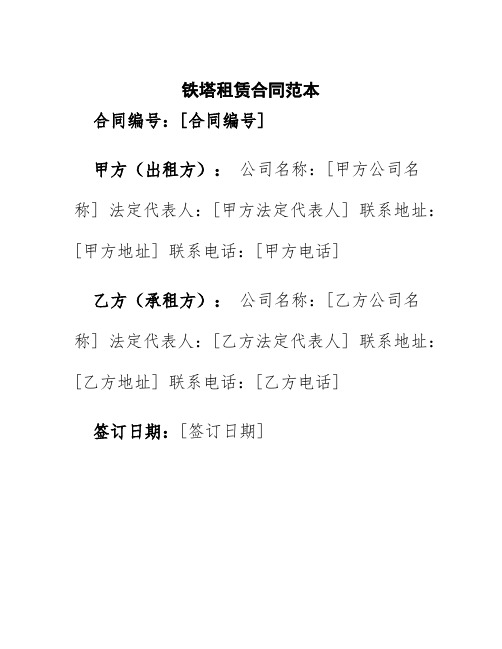 铁塔租赁合同范本

合同编号：[合同编号]

甲方（出租方）： 公司名称：[甲方公司名称] 法定代表人：[甲方法定代表人] 联系地址：[甲方地址] 联系电话：[甲方电话]

乙方（承租方）： 公司名称：[乙方公司名称] 法定代表人：[乙方法定代表人] 联系地址：[乙方地址] 联系电话：[乙方电话]

签订日期：[签订日期]